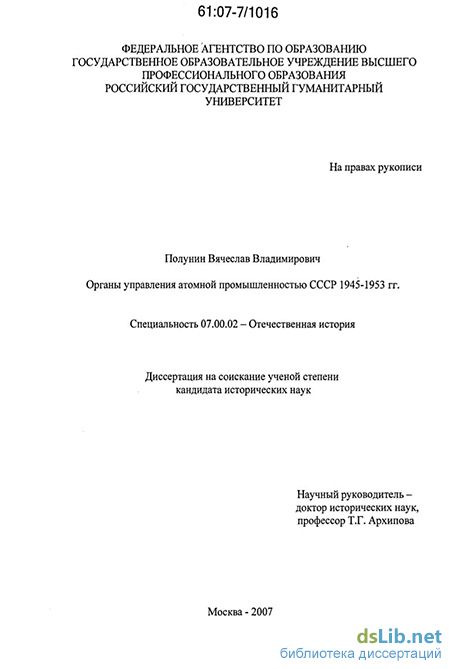 61:07-7/1016

ФЕДЕРАЛЬНОЕ АГЕНТСТВО ПО ОБРАЗОВАНИЮ
ГОСУДАРСТВЕННОЕ ОБРАЗОВАТЕЛЬНОЕ УЧРЕЖДЕНИЕ ВЫСШЕГО ПРОФЕССИОНАЛЬНОГО ОБРАЗОВАНИЯ
РОССИЙСКИЙ ГОСУДАРСТВЕННЫЙ ГУМАНИТАРНЫЙ УНИВЕРСИТЕТ

На правах рукописи

Полунин Вячеслав Владимирович

Органы управления атомной промышленностью СССР 1945-1953 гг.

Специальность 07.00.02 – Отечественная история

Диссертация на соискание ученой степени
кандидата исторических наук

Научный руководитель –
доктор исторических наук,
профессор Т.Г. Архипова

Москва - 2007

dsLib.net
библиотека диссертаций